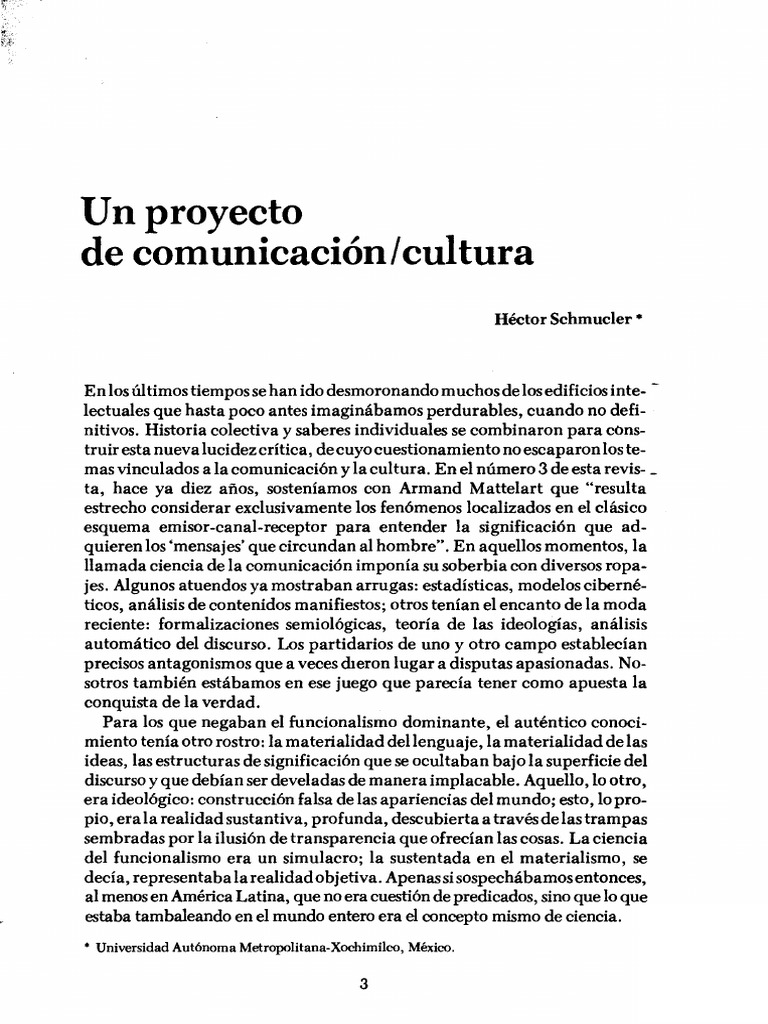 Un proyecto de comunicación/cultura

Héctor Schmucler *

En los últimos tiempos se han ido desmoronando muchos de los edificios intelectuales que hasta poco antes imaginábamos perdurables, cuando no definitivos. Historia colectiva y saberes individuales se combinaron para construir esta nueva lucidez crítica, de cuyo cuestionamiento no escaparon los temas vinculados a la comunicación y la cultura. En el número 3 de esta revista, hace ya diez años, sosteníamos con Armand Mattelart que "resulta estrecho considerar exclusivamente los fenómenos localizados en el clásico esquema emisor-canal-receptor para entender la significación que adquieren los 'mensajes' que circundan al hombre". En aquellos momentos, la llamada ciencia de la comunicación imponía su soberbia con diversos ropajes. Algunos atuendos ya mostraban arrugas: estadísticas, modelos cibernéticos, análisis de contenidos manifiestos; otros tenían el encanto de la moda reciente: formalizaciones semiológicas, teoría de las ideologías, análisis automático del discurso. Los partidarios de uno y otro campo establecían precisos antagonismos que a veces dieron lugar a disputas apasionadas. Nosotros también estábamos en ese juego que parecía tener como apuesta la conquista de la verdad.

Para los que negaban el funcionalismo dominante, el auténtico conocimiento tenía otro rostro: la materialidad del lenguaje, la materialidad de las ideas, las estructuras de significación que se ocultaban bajo la superficie del discurso y que debían ser develadas de manera implacable. Aquello, lo otro, era ideológico: construcción falsa de las apariencias del mundo; esto, lo propio, era la realidad sustantiva, profunda, descubierta a través de las trampas sembradas por la ilusión de transparencia que ofrecían las cosas. La ciencia del funcionalismo era un simulacro; la sustentada en el materialismo, se decía, representaba la realidad objetiva. Apenas si sospechábamos entonces, al menos en América Latina, que no era cuestión de predicados, sino que lo que estaba tambaleando en el mundo entero era el concepto mismo de ciencia.

* Universidad Autónoma Metropolitana-Xochimilco, México.

3